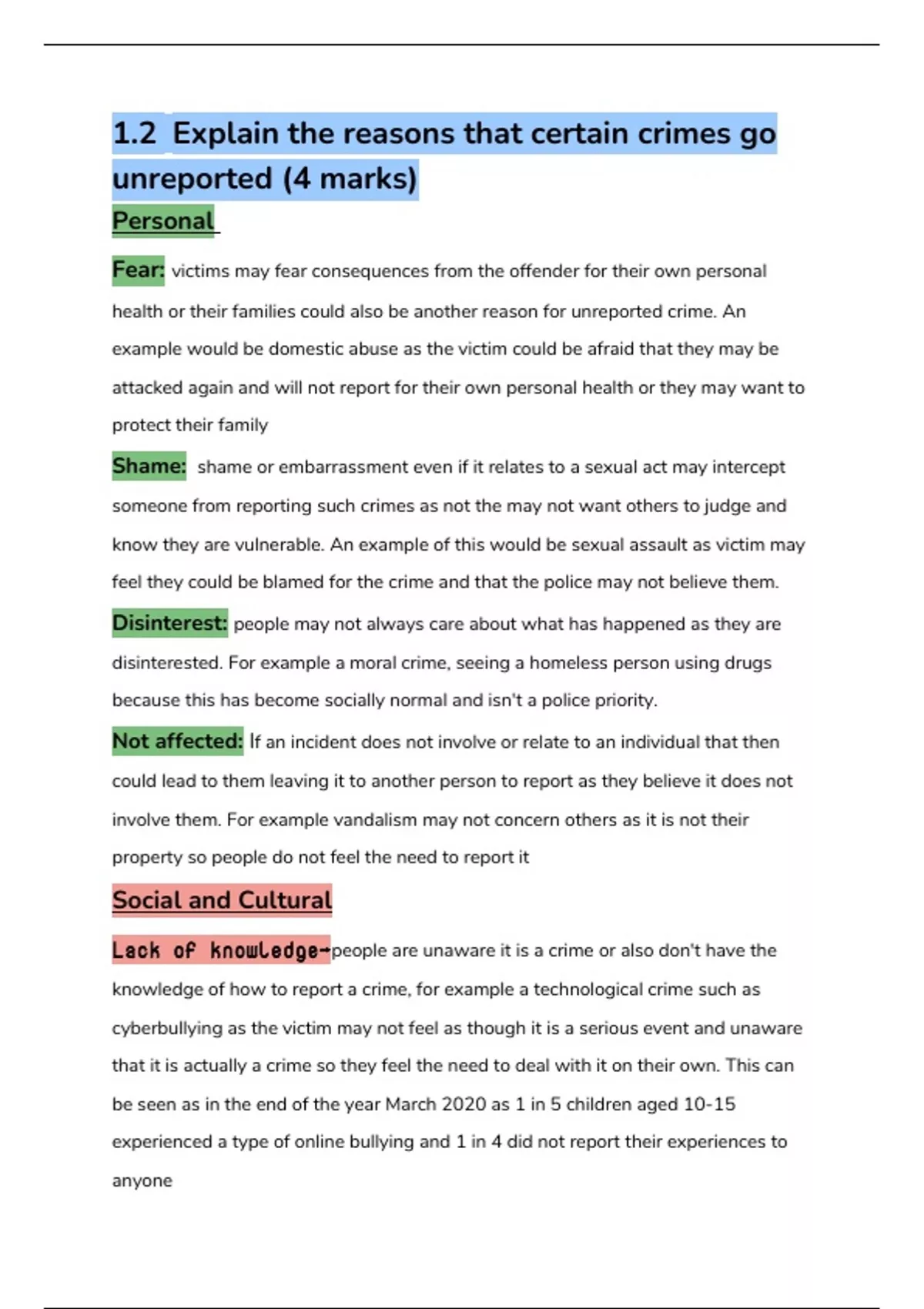 1.2 Explain the reasons that certain crimes go unreported (4 marks)

Personal

Fear: victims may fear consequences from the offender for their own personal health or their families could also be another reason for unreported crime. An example would be domestic abuse as the victim could be afraid that they may be attacked again and will not report for their own personal health or they may want to protect their family

Shame: shame or embarrassment even if it relates to a sexual act may intercept someone from reporting such crimes as not the may not want others to judge and know they are vulnerable. An example of this would be sexual assault as victim may feel they could be blamed for the crime and that the police may not believe them.

Disinterest: people may not always care about what has happened as they are disinterested. For example a moral crime, seeing a homeless person using drugs because this has become socially normal and isn't a police priority.

Not affected: If an incident does not involve or relate to an individual that then could lead to them leaving it to another person to report as they believe it does not involve them. For example vandalism may not concern others as it is not their property so people do not feel the need to report it

Social and Cultural

Lack of knowledge-people are unaware it is a crime or also don't have the knowledge of how to report a crime, for example a technological crime such as cyberbullying as the victim may not feel as though it is a serious event and unaware that it is actually a crime so they feel the need to deal with it on their own. This can be seen as in the end of the year March 2020 as 1 in 5 children aged 10-15 experienced a type of online bullying and 1 in 4 did not report their experiences to anyone